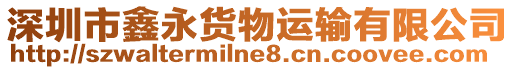 深圳市鑫永货物运输有限公司
http://szwaltermilne8.cn.coovee.com